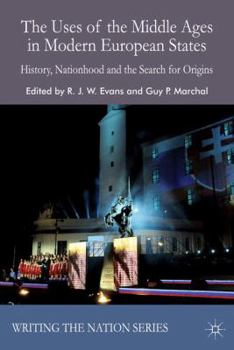 The Uses of the Middle Ages in Modern European States

History, Nationhood and the Search for Origins

Edited by R. J. W. Evans and Guy P. Marchal

WRITING THE NATION SERIES